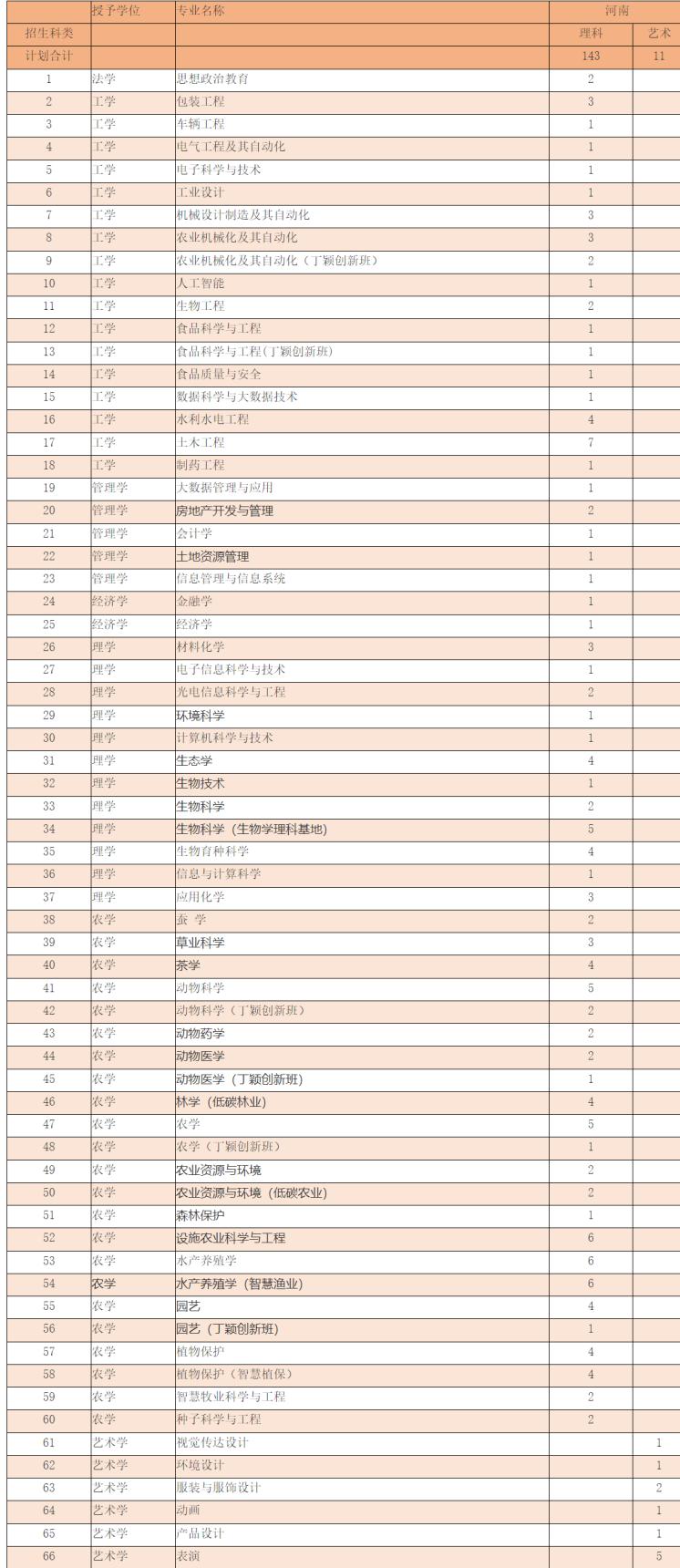 |  | 授予学位 | 专业名称 | 河南 |  |
|---|---|---|---|---|
| 招生科类 |  |  | 理科 | 艺术 |
| 计划合计 |  |  | 143 | 11 |
| 1 | 法学 | 思想政治教育 | 2 |  |
| 2 | 工学 | 包装工程 | 3 |  |
| 3 | 工学 | 车辆工程 | 1 |  |
| 4 | 工学 | 电气工程及其自动化 | 1 |  |
| 5 | 工学 | 电子科学与技术 | 1 |  |
| 6 | 工学 | 工业设计 | 1 |  |
| 7 | 工学 | 机械设计制造及其自动化 | 3 |  |
| 8 | 工学 | 农业机械化及其自动化 | 3 |  |
| 9 | 工学 | 农业机械化及其自动化（丁颖创新班） | 2 |  |
| 10 | 工学 | 人工智能 | 1 |  |
| 11 | 工学 | 生物工程 | 2 |  |
| 12 | 工学 | 食品科学与工程 | 1 |  |
| 13 | 工学 | 食品科学与工程(丁颖创新班) | 1 |  |
| 14 | 工学 | 食品质量与安全 | 1 |  |
| 15 | 工学 | 数据科学与大数据技术 | 1 |  |
| 16 | 工学 | 水利水电工程 | 4 |  |
| 17 | 工学 | 土木工程 | 7 |  |
| 18 | 工学 | 制药工程 | 1 |  |
| 19 | 管理学 | 大数据管理与应用 | 1 |  |
| 20 | 管理学 | 房地产开发与管理 | 2 |  |
| 21 | 管理学 | 会计学 | 1 |  |
| 22 | 管理学 | 土地资源管理 | 1 |  |
| 23 | 管理学 | 信息管理与信息系统 | 1 |  |
| 24 | 经济学 | 金融学 | 1 |  |
| 25 | 经济学 | 经济学 | 1 |  |
| 26 | 理学 | 材料化学 | 3 |  |
| 27 | 理学 | 电子信息科学与技术 | 1 |  |
| 28 | 理学 | 光电信息科学与工程 | 2 |  |
| 29 | 理学 | 环境科学 | 1 |  |
| 30 | 理学 | 计算机科学与技术 | 1 |  |
| 31 | 理学 | 生态学 | 4 |  |
| 32 | 理学 | 生物技术 | 1 |  |
| 33 | 理学 | 生物科学 | 2 |  |
| 34 | 理学 | 生物科学（生物学理科基地） | 5 |  |
| 35 | 理学 | 生物育种科学 | 4 |  |
| 36 | 理学 | 信息与计算科学 | 1 |  |
| 37 | 理学 | 应用化学 | 3 |  |
| 38 | 农学 | 蚕 学 | 2 |  |
| 39 | 农学 | 草业科学 | 3 |  |
| 40 | 农学 | 茶学 | 4 |  |
| 41 | 农学 | 动物科学 | 5 |  |
| 42 | 农学 | 动物科学（丁颖创新班） | 2 |  |
| 43 | 农学 | 动物药学 | 2 |  |
| 44 | 农学 | 动物医学 | 2 |  |
| 45 | 农学 | 动物医学（丁颖创新班） | 1 |  |
| 46 | 农学 | 林学（低碳林业） | 4 |  |
| 47 | 农学 | 农学 | 5 |  |
| 48 | 农学 | 农学（丁颖创新班） | 1 |  |
| 49 | 农学 | 农业资源与环境 | 2 |  |
| 50 | 农学 | 农业资源与环境（低碳农业） | 2 |  |
| 51 | 农学 | 森林保护 | 1 |  |
| 52 | 农学 | 设施农业科学与工程 | 6 |  |
| 53 | 农学 | 水产养殖学 | 6 |  |
| 54 | 农学 | 水产养殖学（智慧渔业） | 6 |  |
| 55 | 农学 | 园艺 | 4 |  |
| 56 | 农学 | 园艺（丁颖创新班） | 1 |  |
| 57 | 农学 | 植物保护 | 4 |  |
| 58 | 农学 | 植物保护（智慧植保） | 4 |  |
| 59 | 农学 | 智慧牧业科学与工程 | 2 |  |
| 60 | 农学 | 种子科学与工程 | 2 |  |
| 61 | 艺术学 | 视觉传达设计 |  | 1 |
| 62 | 艺术学 | 环境设计 |  | 1 |
| 63 | 艺术学 | 服装与服饰设计 |  | 2 |
| 64 | 艺术学 | 动画 |  | 1 |
| 65 | 艺术学 | 产品设计 |  | 1 |
| 66 | 艺术学 | 表演 |  | 5 |